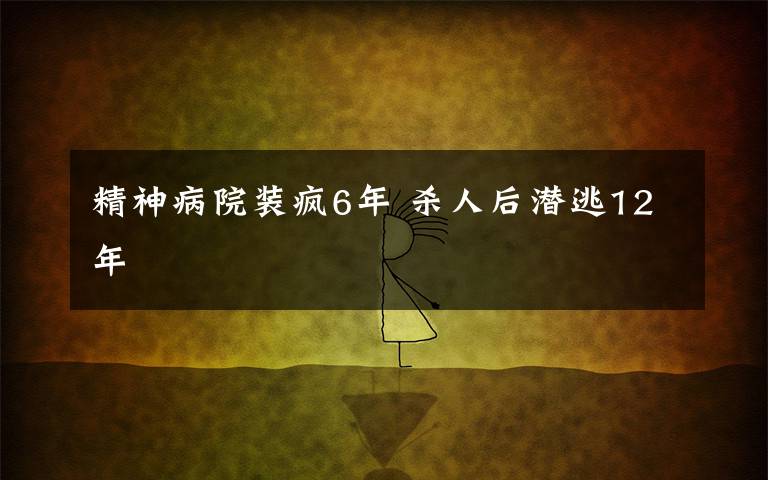 精神病院装疯6年 杀人后潜逃12年